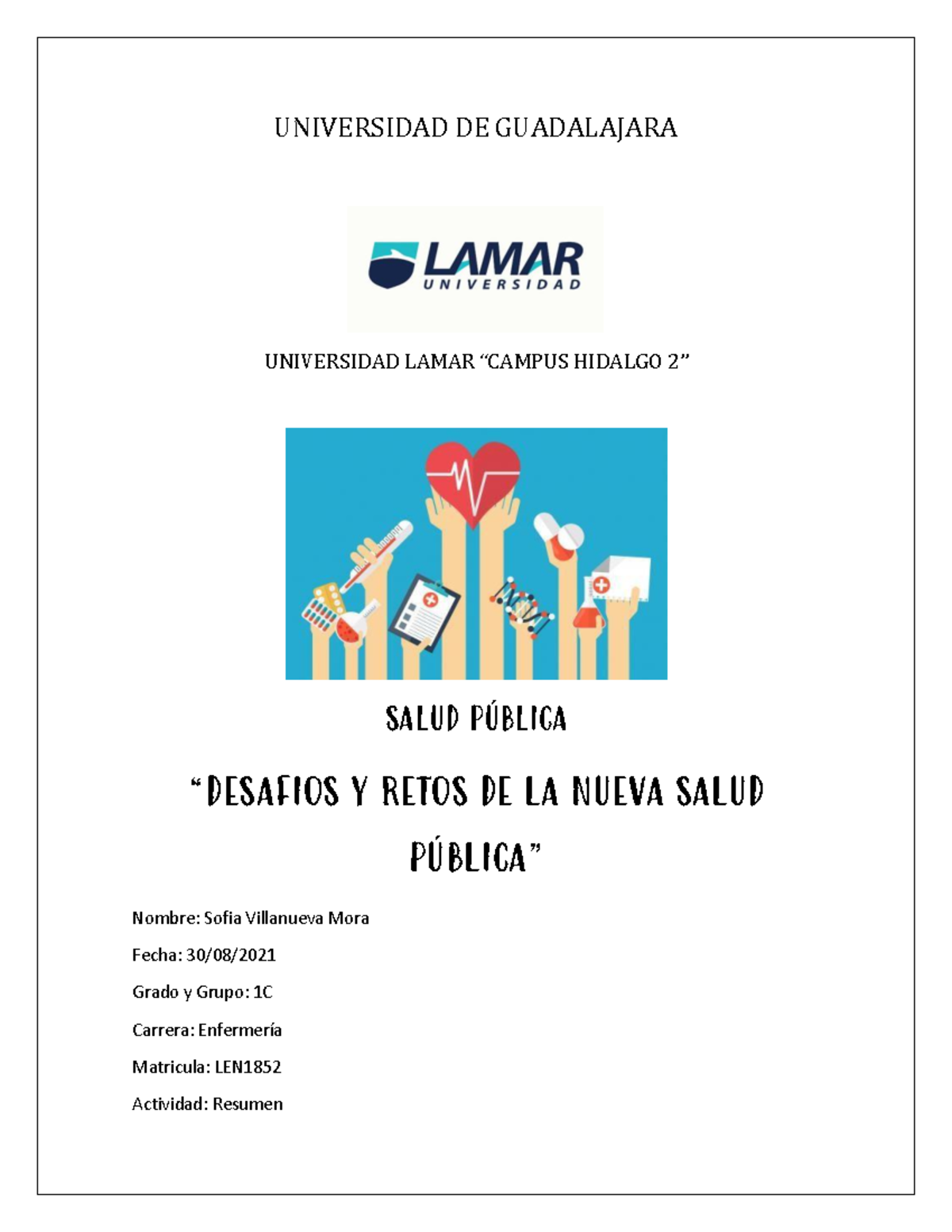 UNIVERSIDAD DE GUADALAJARA

LAMAR
UNIVERSIDAD

UNIVERSIDAD LAMAR "CAMPUS HIDALGO 2"

SALUD PÚBLICA

"DESAFIOS Y RETOS DE LA NUEVA SALUD PÚBLICA"

Nombre: Sofia Villanueva Mora

Fecha: 30/08/2021

Grado y Grupo: 1C

Carrera: Enfermería

Matricula: LEN1852

Actividad: Resumen